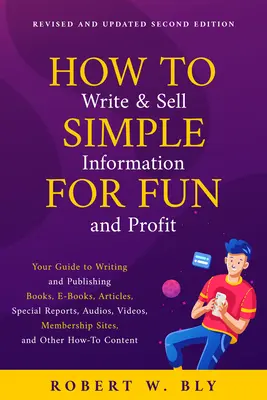 REVISED AND UPDATED SECOND EDITION

HOW TO
Write & Sell
SIMPLE
Information
FOR FUN
and Profit

Your Guide to Writing and Publishing Books, E-Books, Articles, Special Reports, Audios, Videos, Membership Sites, and Other How-To Content

ROBERT W. BLY